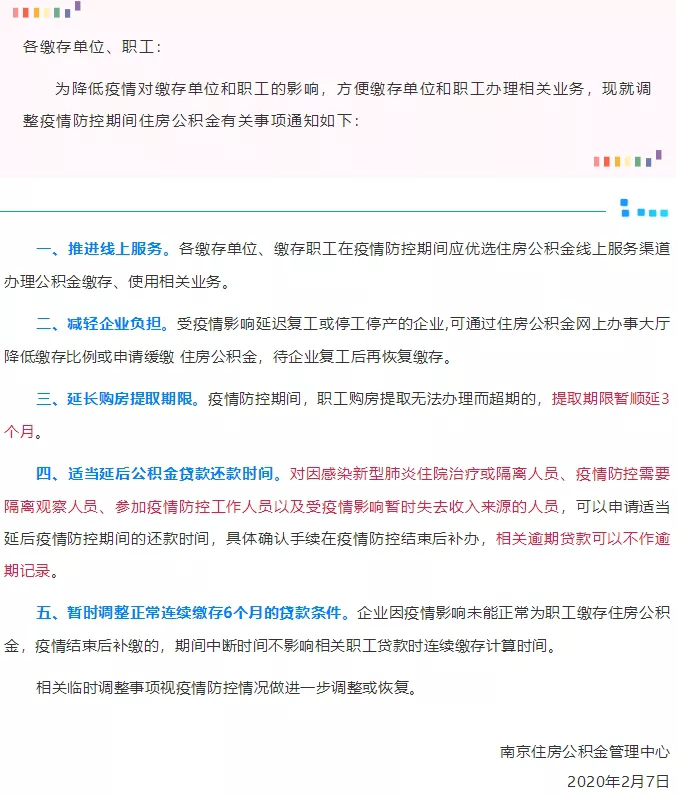 各缴存单位、职工：

为降低疫情对缴存单位和职工的影响，方便缴存单位和职工办理相关业务，现就调整疫情防控期间住房公积金有关事项通知如下：

一、推进线上服务。各缴存单位、缴存职工在疫情防控期间应优选住房公积金线上服务渠道办理公积金缴存、使用相关业务。

二、减轻企业负担。受疫情影响延迟复工或停工停产的企业,可通过住房公积金网上办事大厅降低缴存比例或申请缓缴 住房公积金，待企业复工后再恢复缴存。

三、延长购房提取期限。疫情防控期间，职工购房提取无法办理而超期的，提取期限暂顺延3个月。

四、适当延后公积金贷款还款时间。对因感染新型肺炎住院治疗或隔离人员、疫情防控需要隔离观察人员、参加疫情防控工作人员以及受疫情影响暂时失去收入来源的人员，可以申请适当延后疫情防控期间的还款时间，具体确认手续在疫情防控结束后补办，相关逾期贷款可以不作逾期记录。

五、暂时调整正常连续缴存6个月的贷款条件。企业因疫情影响未能正常为职工缴存住房公积金，疫情结束后补缴的，期间中断时间不影响相关职工贷款时连续缴存计算时间。

相关临时调整事项视疫情防控情况做进一步调整或恢复。

南京住房公积金管理中心
2020年2月7日